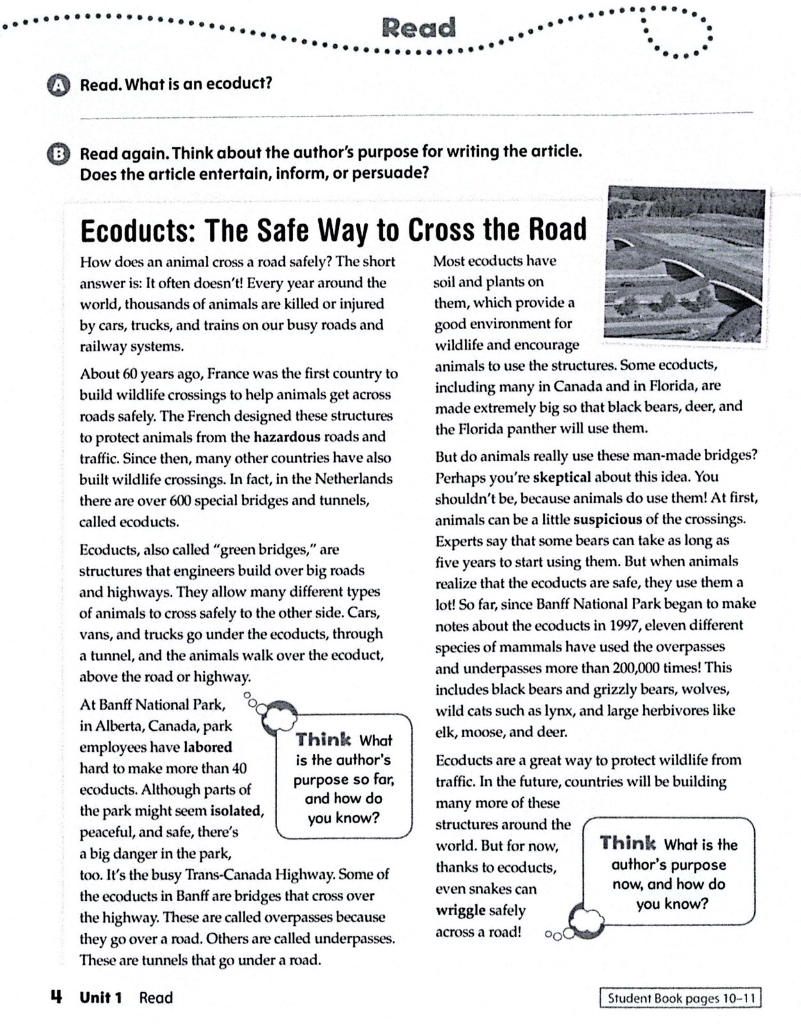 Read

A Read. What is an ecoduct?

B Read again. Think about the author's purpose for writing the article. Does the article entertain, inform, or persuade?

Ecoducts: The Safe Way to Cross the Road

How does an animal cross a road safely? The short answer is: It often doesn't! Every year around the world, thousands of animals are killed or injured by cars, trucks, and trains on our busy roads and railway systems.

About 60 years ago, France was the first country to build wildlife crossings to help animals get across roads safely. The French designed these structures to protect animals from the hazardous roads and traffic. Since then, many other countries have also built wildlife crossings. In fact, in the Netherlands there are over 600 special bridges and tunnels, called ecoducts.

Ecoducts, also called "green bridges," are structures that engineers build over big roads and highways. They allow many different types of animals to cross safely to the other side. Cars, vans, and trucks go under the ecoducts, through a tunnel, and the animals walk over the ecoduct, above the road or highway.

At Banff National Park, in Alberta, Canada, park employees have labored hard to make more than 40 ecoducts. Although parts of the park might seem isolated, peaceful, and safe, there's a big danger in the park, too. It's the busy Trans-Canada Highway. Some of the ecoducts in Banff are bridges that cross over the highway. These are called overpasses because they go over a road. Others are called underpasses. These are tunnels that go under a road.

Think What is the author's purpose so far, and how do you know?

Most ecoducts have soil and plants on them, which provide a good environment for wildlife and encourage animals to use the structures. Some ecoducts, including many in Canada and in Florida, are made extremely big so that black bears, deer, and the Florida panther will use them.

But do animals really use these man-made bridges? Perhaps you're skeptical about this idea. You shouldn't be, because animals do use them! At first, animals can be a little suspicious of the crossings. Experts say that some bears can take as long as five years to start using them. But when animals realize that the ecoducts are safe, they use them a lot! So far, since Banff National Park began to make notes about the ecoducts in 1997, eleven different species of mammals have used the overpasses and underpasses more than 200,000 times! This includes black bears and grizzly bears, wolves, wild cats such as lynx, and large herbivores like elk, moose, and deer.

Ecoducts are a great way to protect wildlife from traffic. In the future, countries will be building many more of these structures around the world. But for now, thanks to ecoducts, even snakes can wriggle safely across a road!

Think What is the author's purpose now, and how do you know?

4 Unit 1 Read

Student Book pages 10–11